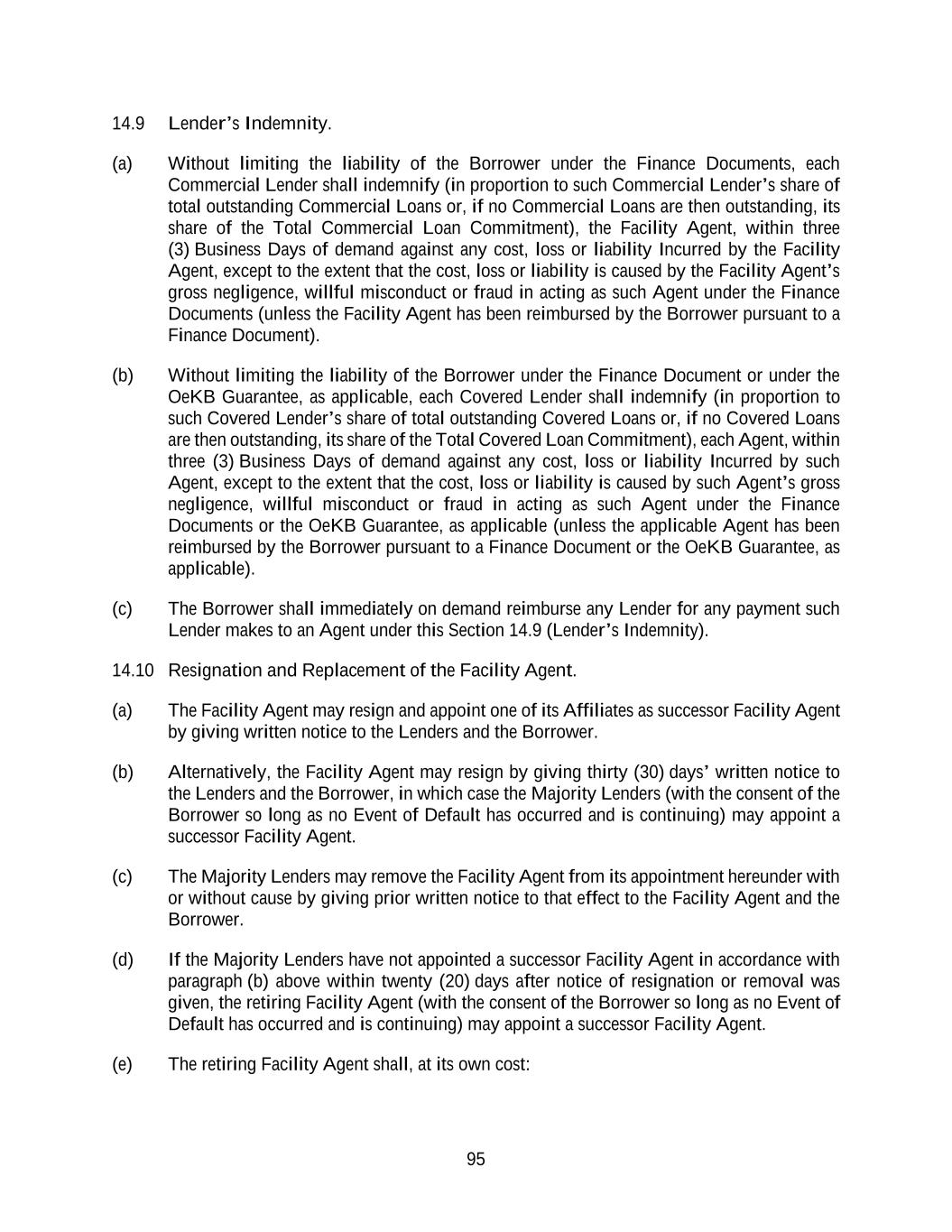 14.9 Lender's Indemnity.

(a) Without limiting the liability of the Borrower under the Finance Documents, each Commercial Lender shall indemnify (in proportion to such Commercial Lender's share of total outstanding Commercial Loans or, if no Commercial Loans are then outstanding, its share of the Total Commercial Loan Commitment), the Facility Agent, within three (3) Business Days of demand against any cost, loss or liability Incurred by the Facility Agent, except to the extent that the cost, loss or liability is caused by the Facility Agent's gross negligence, willful misconduct or fraud in acting as such Agent under the Finance Documents (unless the Facility Agent has been reimbursed by the Borrower pursuant to a Finance Document).

(b) Without limiting the liability of the Borrower under the Finance Document or under the OeKB Guarantee, as applicable, each Covered Lender shall indemnify (in proportion to such Covered Lender's share of total outstanding Covered Loans or, if no Covered Loans are then outstanding, its share of the Total Covered Loan Commitment), each Agent, within three (3) Business Days of demand against any cost, loss or liability Incurred by such Agent, except to the extent that the cost, loss or liability is caused by such Agent's gross negligence, willful misconduct or fraud in acting as such Agent under the Finance Documents or the OeKB Guarantee, as applicable (unless the applicable Agent has been reimbursed by the Borrower pursuant to a Finance Document or the OeKB Guarantee, as applicable).

(c) The Borrower shall immediately on demand reimburse any Lender for any payment such Lender makes to an Agent under this Section 14.9 (Lender's Indemnity).

14.10 Resignation and Replacement of the Facility Agent.

(a) The Facility Agent may resign and appoint one of its Affiliates as successor Facility Agent by giving written notice to the Lenders and the Borrower.

(b) Alternatively, the Facility Agent may resign by giving thirty (30) days' written notice to the Lenders and the Borrower, in which case the Majority Lenders (with the consent of the Borrower so long as no Event of Default has occurred and is continuing) may appoint a successor Facility Agent.

(c) The Majority Lenders may remove the Facility Agent from its appointment hereunder with or without cause by giving prior written notice to that effect to the Facility Agent and the Borrower.

(d) If the Majority Lenders have not appointed a successor Facility Agent in accordance with paragraph (b) above within twenty (20) days after notice of resignation or removal was given, the retiring Facility Agent (with the consent of the Borrower so long as no Event of Default has occurred and is continuing) may appoint a successor Facility Agent.

(e) The retiring Facility Agent shall, at its own cost:

95